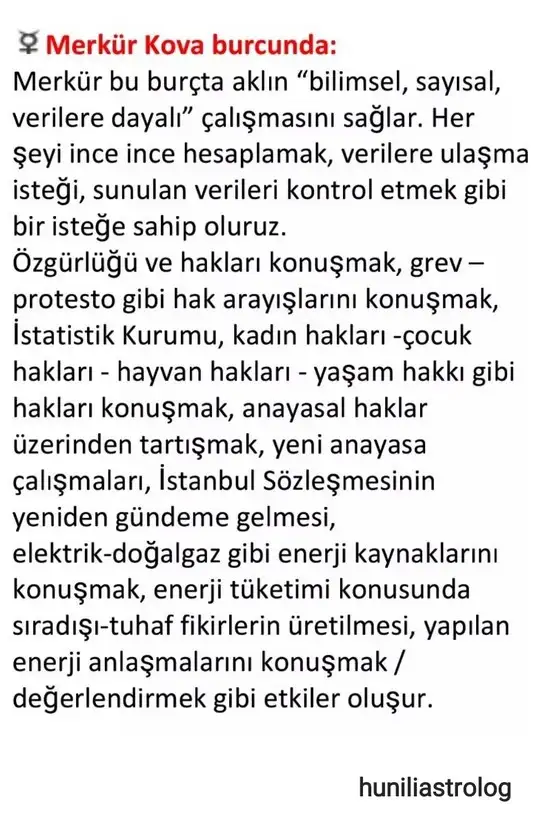 ☿ Merkür Kova burcunda:
Merkür bu burçta aklın “bilimsel, sayısal, verilere dayalı” çalışmasını sağlar. Her şeyi ince ince hesaplamak, verilere ulaşma isteği, sunulan verileri kontrol etmek gibi bir isteğe sahip oluruz.
Özgürlüğü ve hakları konuşmak, grev – protesto gibi hak arayışlarını konuşmak, İstatistik Kurumu, kadın hakları -çocuk hakları - hayvan hakları - yaşam hakkı gibi hakları konuşmak, anayasal haklar üzerinden tartışmak, yeni anayasa çalışmaları, İstanbul Sözleşmesinin yeniden gündeme gelmesi, elektrik-doğalgaz gibi enerji kaynaklarını konuşmak, enerji tüketimi konusunda sıradışı-tuhaf fikirlerin üretilmesi, yapılan enerji anlaşmalarını konuşmak / değerlendirmek gibi etkiler oluşur.

huniliastrolog